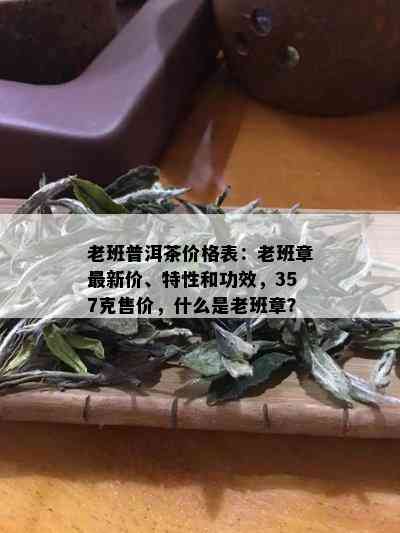 老班普洱茶价格表：老班章最新价、特性和功效，357克售价，什么是老班章？